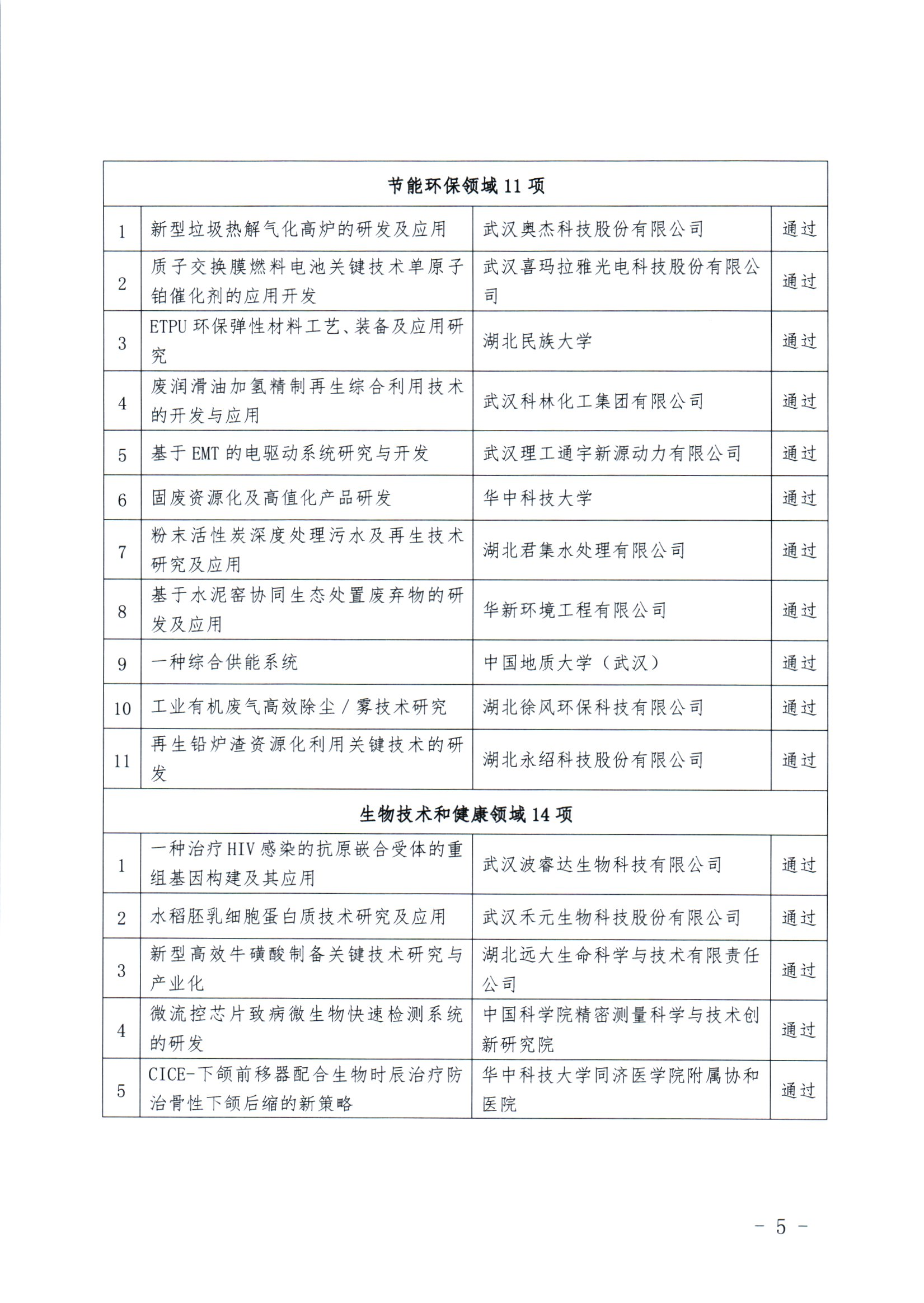 | 节能环保领域 11 项 | | | |
|---|---|---|---|
| 1 | 新型垃圾热解气化高炉的研发及应用 | 武汉奥杰科技股份有限公司 | 通过 |
| 2 | 质子交换膜燃料电池关键技术单原子铂催化剂的应用开发 | 武汉喜玛拉雅光电科技股份有限公司 | 通过 |
| 3 | ETPU 环保弹性材料工艺、装备及应用研究 | 湖北民族大学 | 通过 |
| 4 | 废润滑油加氢精制再生综合利用技术的开发与应用 | 武汉科林化工集团有限公司 | 通过 |
| 5 | 基于 EMT 的电驱动系统研究与开发 | 武汉理工通宇新源动力有限公司 | 通过 |
| 6 | 固废资源化及高值化产品研发 | 华中科技大学 | 通过 |
| 7 | 粉末活性炭深度处理污水及再生技术研究及应用 | 湖北君集水处理有限公司 | 通过 |
| 8 | 基于水泥窑协同生态处置废弃物的研发及应用 | 华新环境工程有限公司 | 通过 |
| 9 | 一种综合供能系统 | 中国地质大学（武汉） | 通过 |
| 10 | 工业有机废气高效除尘/雾技术研究 | 湖北徐风环保科技有限公司 | 通过 |
| 11 | 再生铅炉渣资源化利用关键技术的研发 | 湖北永绍科技股份有限公司 | 通过 |
| 生物技术和健康领域 14 项 | | | |
| 1 | 一种治疗 HIV 感染的抗原嵌合受体的重组基因构建及其应用 | 武汉波睿达生物科技有限公司 | 通过 |
| 2 | 水稻胚乳细胞蛋白质技术研究及应用 | 武汉禾元生物科技股份有限公司 | 通过 |
| 3 | 新型高效牛磺酸制备关键技术研究与产业化 | 湖北远大生命科学与技术有限责任公司 | 通过 |
| 4 | 微流控芯片致病微生物快速检测系统的研发 | 中国科学院精密测量科学与技术创新研究院 | 通过 |
| 5 | CICE-下颌前移器配合生物时辰治疗防治骨性下颌后缩的新策略 | 华中科技大学同济医学院附属协和医院 | 通过 |

－ 5 －